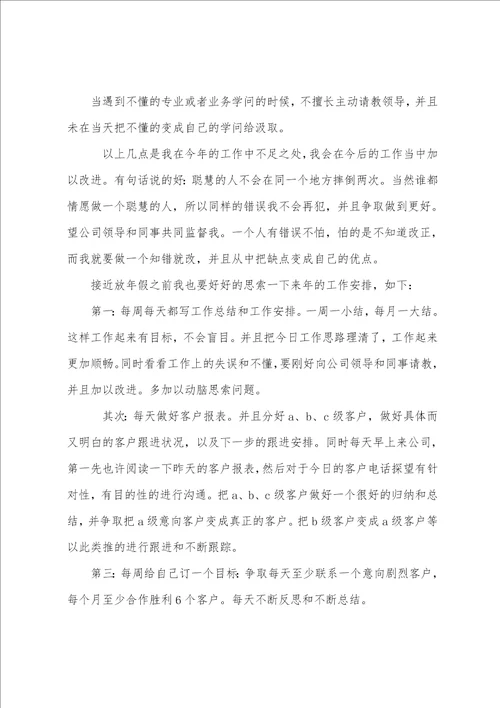 当遇到不懂的专业或者业务学问的时候，不擅长主动请教领导，并且未在当天把不懂的变成自己的学问给汲取。

以上几点是我在今年的工作中不足之处，我会在今后的工作当中加以改进。有句话说的好：聪慧的人不会在同一个地方摔倒两次。当然谁都情愿做一个聪慧的人，所以同样的错误我不会再犯，并且争取做到更好。望公司领导和同事共同监督我。一个人有错误不怕，怕的是不知道改正，而我就要做一个知错就改，并且从中把缺点变成自己的优点。

接近放年假之前我也要好好的思索一下来年的工作安排，如下：

第一：每周每天都写工作总结和工作安排。一周一小结，每月一大结。这样工作起来有目标，不会盲目。并且把今日工作思路理清了，工作起来更加顺畅。同时看看工作上的失误和不懂，要刚好向公司领导和同事请教，并且加以改进。多加以动脑思索问题。

其次：每天做好客户报表。并且分好a、b、c级客户，做好具体而又明白的客户跟进状况，以及下一步的跟进安排。同时每天早上来公司，第一先也许阅读一下昨天的客户报表，然后对于今日的客户电话探望有针对性，有目的性的进行沟通。把a、b、c级客户做好一个很好的归纳和总结，并争取把a级意向客户变成真正的客户。把b级客户变成a级客户等以此类推的进行跟进和不断跟踪。

第三：每周给自己订一个目标：争取每天至少联系一个意向剧烈客户，每个月至少合作胜利6个客户。每天不断反思和不断总结。